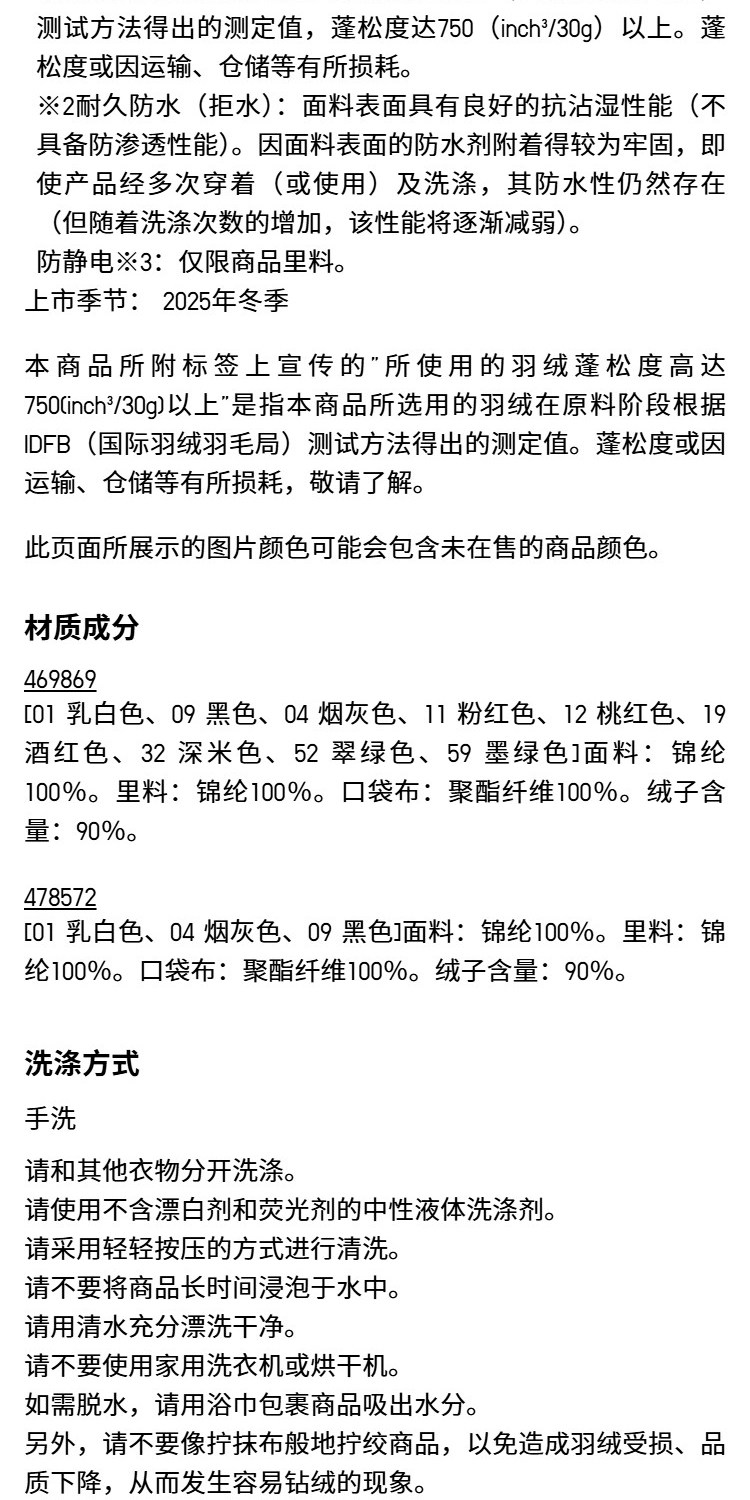 测试方法得出的测定值，蓬松度达750（inch³/30g）以上。蓬松度或因运输、仓储等有所损耗。
※2耐久防水（拒水）：面料表面具有良好的抗沾湿性能（不具备防渗透性能）。因面料表面的防水剂附着得较为牢固，即使产品经多次穿着（或使用）及洗涤，其防水性仍然存在（但随着洗涤次数的增加，该性能将逐渐减弱）。
防静电※3：仅限商品里料。
上市季节： 2025年冬季

本商品所附标签上宣传的"所使用的羽绒蓬松度高达750(inch³/30g)以上"是指本商品所选用的羽绒在原料阶段根据IDFB（国际羽绒羽毛局）测试方法得出的测定值。蓬松度或因运输、仓储等有所损耗，敬请了解。

此页面所展示的图片颜色可能会包含未在售的商品颜色。

材质成分

469869
[01 乳白色、09 黑色、04 烟灰色、11 粉红色、12 桃红色、19 酒红色、32 深米色、52 翠绿色、59 墨绿色]面料：锦纶100%。里料：锦纶100%。口袋布：聚酯纤维100%。绒子含量：90%。

478572
[01 乳白色、04 烟灰色、09 黑色]面料：锦纶100%。里料：锦纶100%。口袋布：聚酯纤维100%。绒子含量：90%。

洗涤方式

手洗

请和其他衣物分开洗涤。
请使用不含漂白剂和荧光剂的中性液体洗涤剂。
请采用轻轻按压的方式进行清洗。
请不要将商品长时间浸泡于水中。
请用清水充分漂洗干净。
请不要使用家用洗衣机或烘干机。
如需脱水，请用浴巾包裹商品吸出水分。
另外，请不要像拧抹布般地拧绞商品，以免造成羽绒受损、品质下降，从而发生容易钻绒的现象。